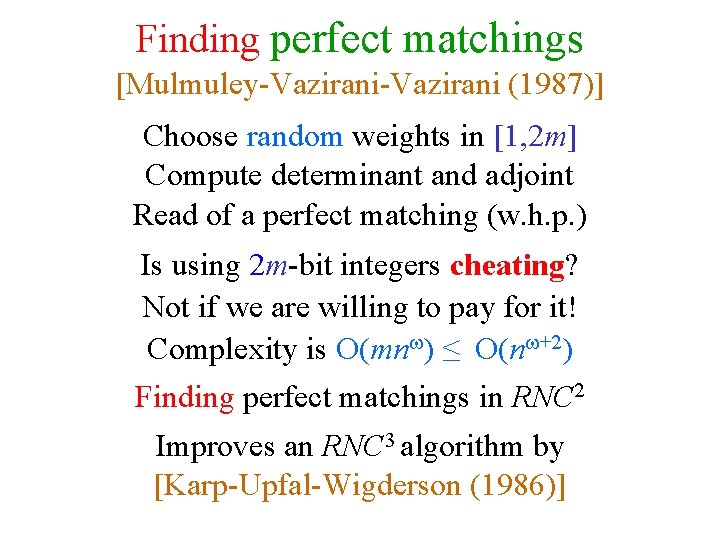 Finding perfect matchings
[Mulmuley-Vazirani-Vazirani (1987)]

Choose random weights in $[1,2m]$
Compute determinant and adjoint
Read of a perfect matching (w.h.p.)

Is using $2m$-bit integers cheating?
Not if we are willing to pay for it!
Complexity is $O(mn^{\omega}) \leq O(n^{\omega+2})$

Finding perfect matchings in $RNC^2$

Improves an $RNC^3$ algorithm by
[Karp-Upfal-Wigderson (1986)]